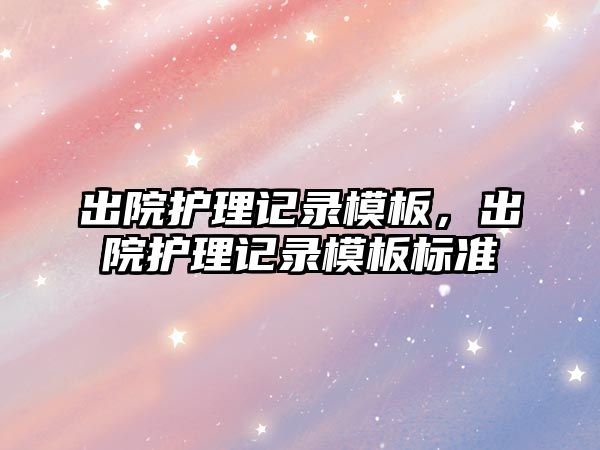 出院护理记录模板，出院护理记录模板标准